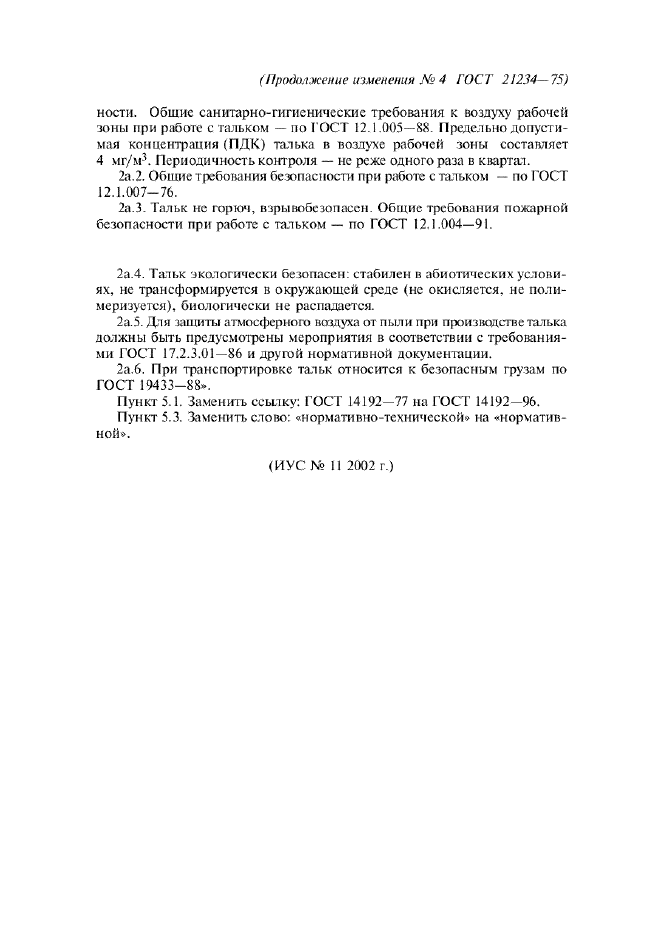 (Продолжение изменения № 4 ГОСТ 21234—75)

ности. Общие санитарно-гигиенические требования к воздуху рабочей зоны при работе с тальком — по ГОСТ 12.1.005—88. Предельно допустимая концентрация (ПДК) талька в воздухе рабочей зоны составляет 4 мг/м$^3$. Периодичность контроля — не реже одного раза в квартал.

2а.2. Общие требования безопасности при работе с тальком — по ГОСТ 12.1.007—76.

2а.3. Тальк не горюч, взрывобезопасен. Общие требования пожарной безопасности при работе с тальком — по ГОСТ 12.1.004—91.

2а.4. Тальк экологически безопасен: стабилен в абиотических условиях, не трансформируется в окружающей среде (не окисляется, не полимеризуется), биологически не распадается.

2а.5. Для защиты атмосферного воздуха от пыли при производстве талька должны быть предусмотрены мероприятия в соответствии с требованиями ГОСТ 17.2.3.01—86 и другой нормативной документации.

2а.6. При транспортировке тальк относится к безопасным грузам по ГОСТ 19433—88».

Пункт 5.1. Заменить ссылку: ГОСТ 14192—77 на ГОСТ 14192—96.

Пункт 5.3. Заменить слово: «нормативно-технической» на «нормативной».

(ИУС № 11 2002 г.)